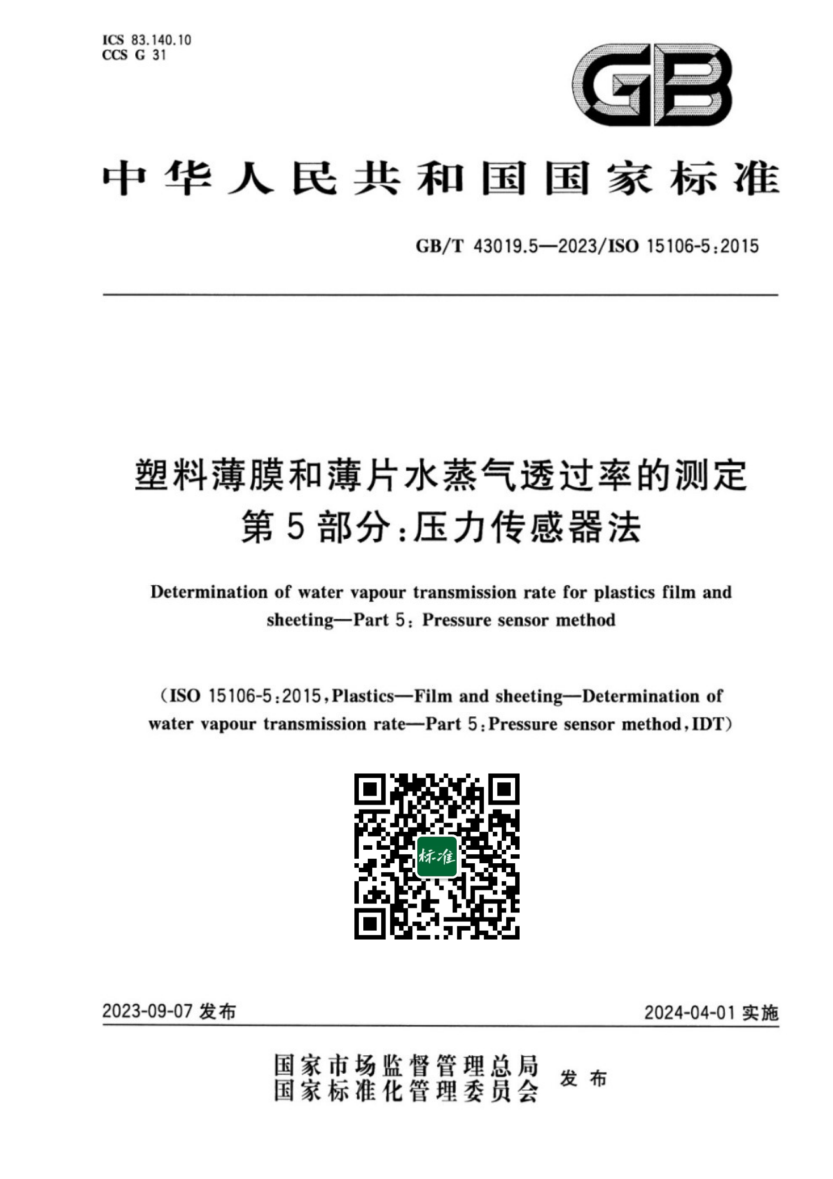 ICS 83.140.10
CCS G 31

GB

中华人民共和国国家标准

GB/T 43019.5—2023/ISO 15106-5:2015

塑料薄膜和薄片水蒸气透过率的测定
第5部分:压力传感器法

Determination of water vapour transmission rate for plastics film and sheeting—Part 5: Pressure sensor method

(ISO 15106-5:2015, Plastics—Film and sheeting—Determination of water vapour transmission rate—Part 5: Pressure sensor method, IDT)

标准

2023-09-07 发布

2024-04-01 实施

国家市场监督管理总局
国家标准化管理委员会 发布